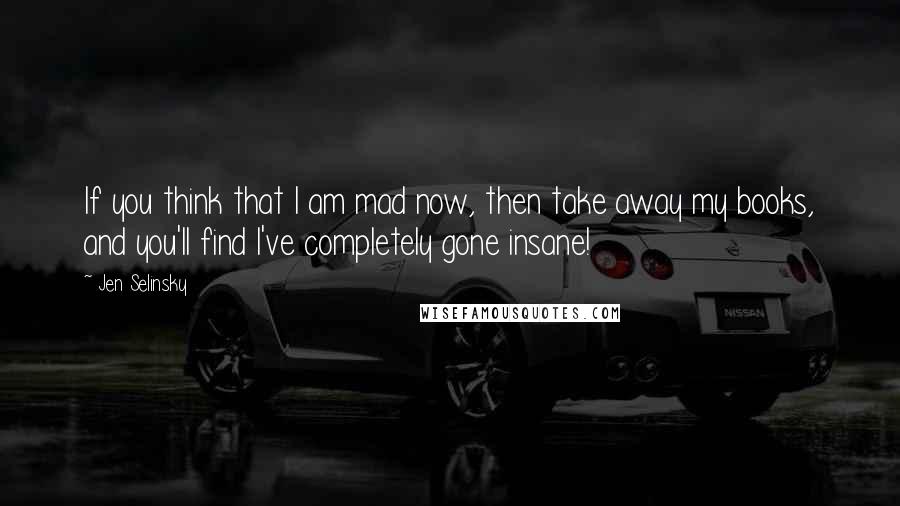 If you think that I am mad now, then take away my books, and you'll find I've completely gone insane!

~ Jen Selinsky

WISEFAMOUSQUOTES.COM

NISSAN